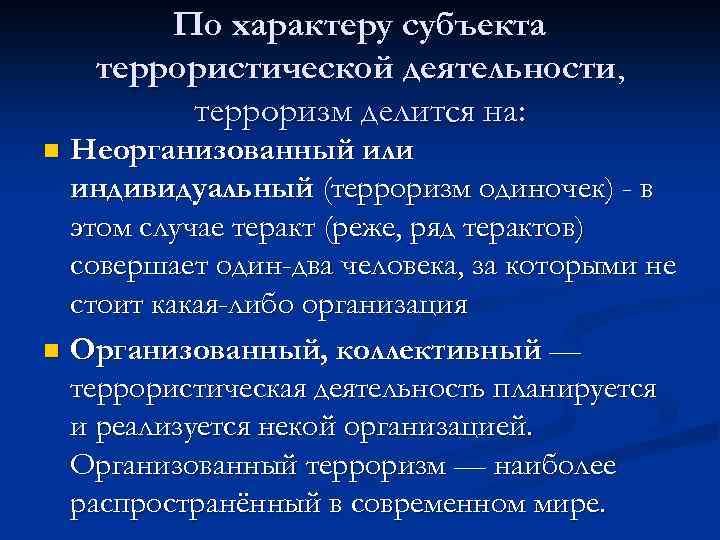 По характеру субъекта террористической деятельности, терроризм делится на:

Неорганизованный или индивидуальный (терроризм одиночек) - в этом случае теракт (реже, ряд терактов) совершает один-два человека, за которыми не стоит какая-либо организация

Организованный, коллективный — террористическая деятельность планируется и реализуется некой организацией. Организованный терроризм — наиболее распространённый в современном мире.